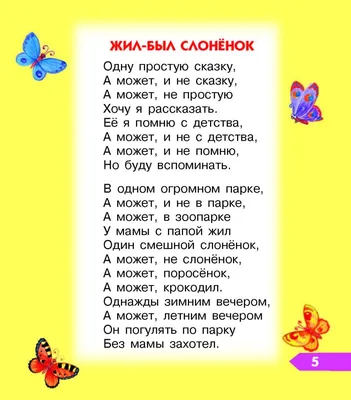 ЖИЛ-БЫЛ СЛОНЁНОК

Одну простую сказку,
А может, и не сказку,
А может, не простую
Хочу я рассказать.
Её я помню с детства,
А может, и не с детства,
А может, и не помню,
Но буду вспоминать.

В одном огромном парке,
А может, и не в парке,
А может, в зоопарке
У мамы с папой жил
Один смешной слонёнок,
А может, не слонёнок,
А может, поросёнок,
А может, крокодил.
Однажды зимним вечером,
А может, летним вечером
Он погулять по парку
Без мамы захотел.

5